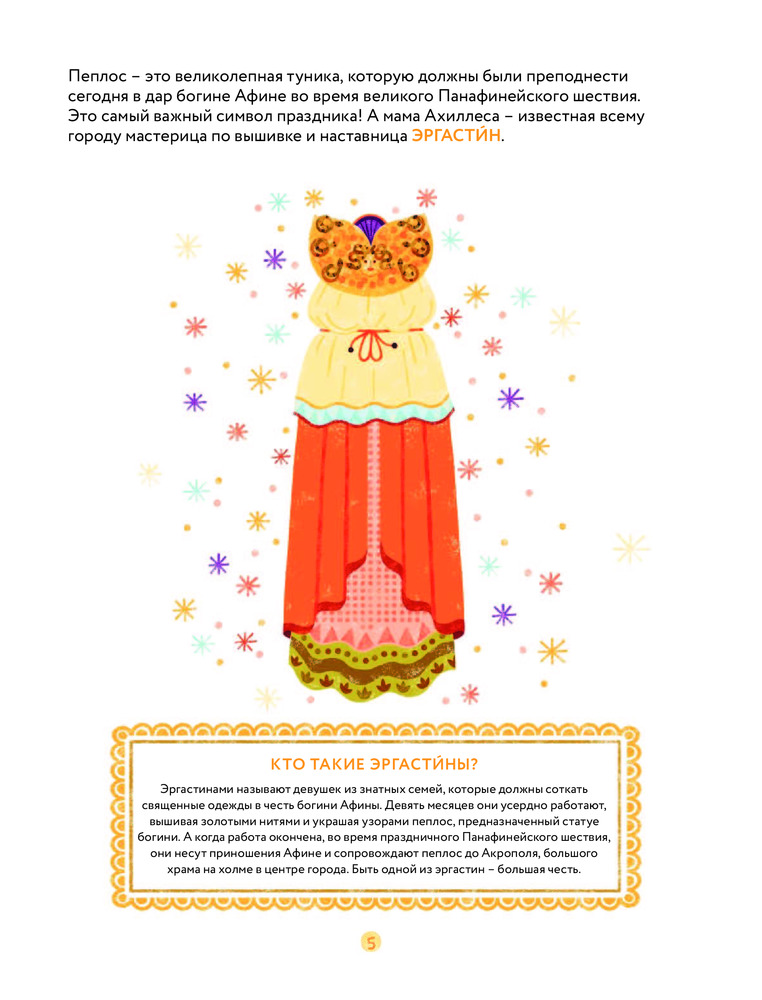 Пеплос – это великолепная туника, которую должны были преподнести сегодня в дар богине Афине во время великого Панафинейского шествия. Это самый важный символ праздника! А мама Ахиллеса – известная всему городу мастерица по вышивке и наставница ЭРГАСТИ́Н.

КТО ТАКИЕ ЭРГАСТИ́НЫ?

Эргастинами называют девушек из знатных семей, которые должны соткать священные одежды в честь богини Афины. Девять месяцев они усердно работают, вышивая золотыми нитями и украшая узорами пеплос, предназначенный статуе богини. А когда работа окончена, во время праздничного Панафинейского шествия, они несут приношения Афине и сопровождают пеплос до Акрополя, большого храма на холме в центре города. Быть одной из эргастин – большая честь.

5